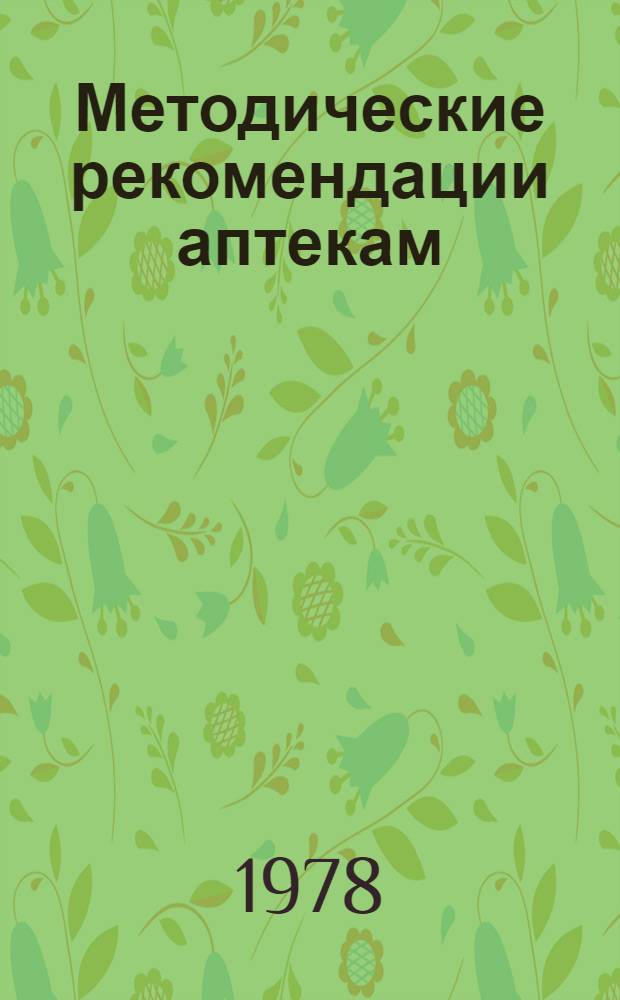 Методические рекомендации аптекам

1978